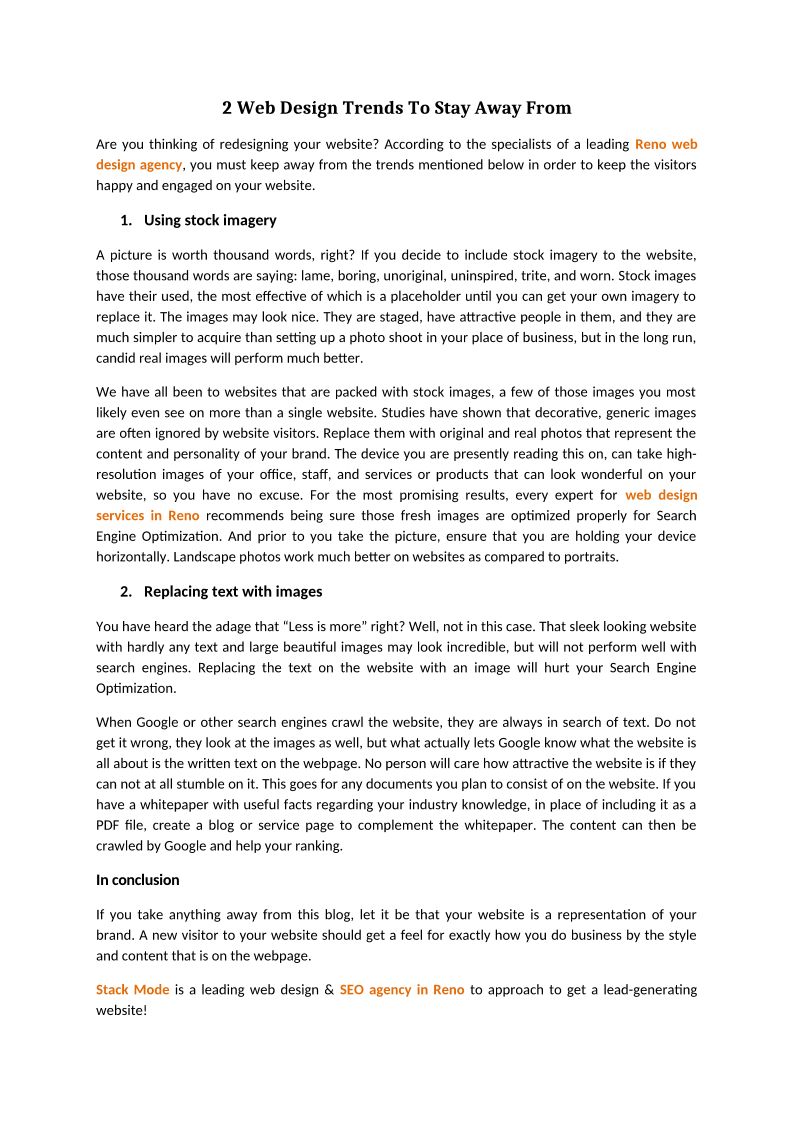 2 Web Design Trends To Stay Away From

Are you thinking of redesigning your website? According to the specialists of a leading Reno web design agency, you must keep away from the trends mentioned below in order to keep the visitors happy and engaged on your website.

1. Using stock imagery

A picture is worth thousand words, right? If you decide to include stock imagery to the website, those thousand words are saying: lame, boring, unoriginal, uninspired, trite, and worn. Stock images have their used, the most effective of which is a placeholder until you can get your own imagery to replace it. The images may look nice. They are staged, have attractive people in them, and they are much simpler to acquire than setting up a photo shoot in your place of business, but in the long run, candid real images will perform much better.

We have all been to websites that are packed with stock images, a few of those images you most likely even see on more than a single website. Studies have shown that decorative, generic images are often ignored by website visitors. Replace them with original and real photos that represent the content and personality of your brand. The device you are presently reading this on, can take high-resolution images of your office, staff, and services or products that can look wonderful on your website, so you have no excuse. For the most promising results, every expert for web design services in Reno recommends being sure those fresh images are optimized properly for Search Engine Optimization. And prior to you take the picture, ensure that you are holding your device horizontally. Landscape photos work much better on websites as compared to portraits.

2. Replacing text with images

You have heard the adage that “Less is more” right? Well, not in this case. That sleek looking website with hardly any text and large beautiful images may look incredible, but will not perform well with search engines. Replacing the text on the website with an image will hurt your Search Engine Optimization.

When Google or other search engines crawl the website, they are always in search of text. Do not get it wrong, they look at the images as well, but what actually lets Google know what the website is all about is the written text on the webpage. No person will care how attractive the website is if they can not at all stumble on it. This goes for any documents you plan to consist of on the website. If you have a whitepaper with useful facts regarding your industry knowledge, in place of including it as a PDF file, create a blog or service page to complement the whitepaper. The content can then be crawled by Google and help your ranking.

In conclusion

If you take anything away from this blog, let it be that your website is a representation of your brand. A new visitor to your website should get a feel for exactly how you do business by the style and content that is on the webpage.

Stack Mode is a leading web design & SEO agency in Reno to approach to get a lead-generating website!